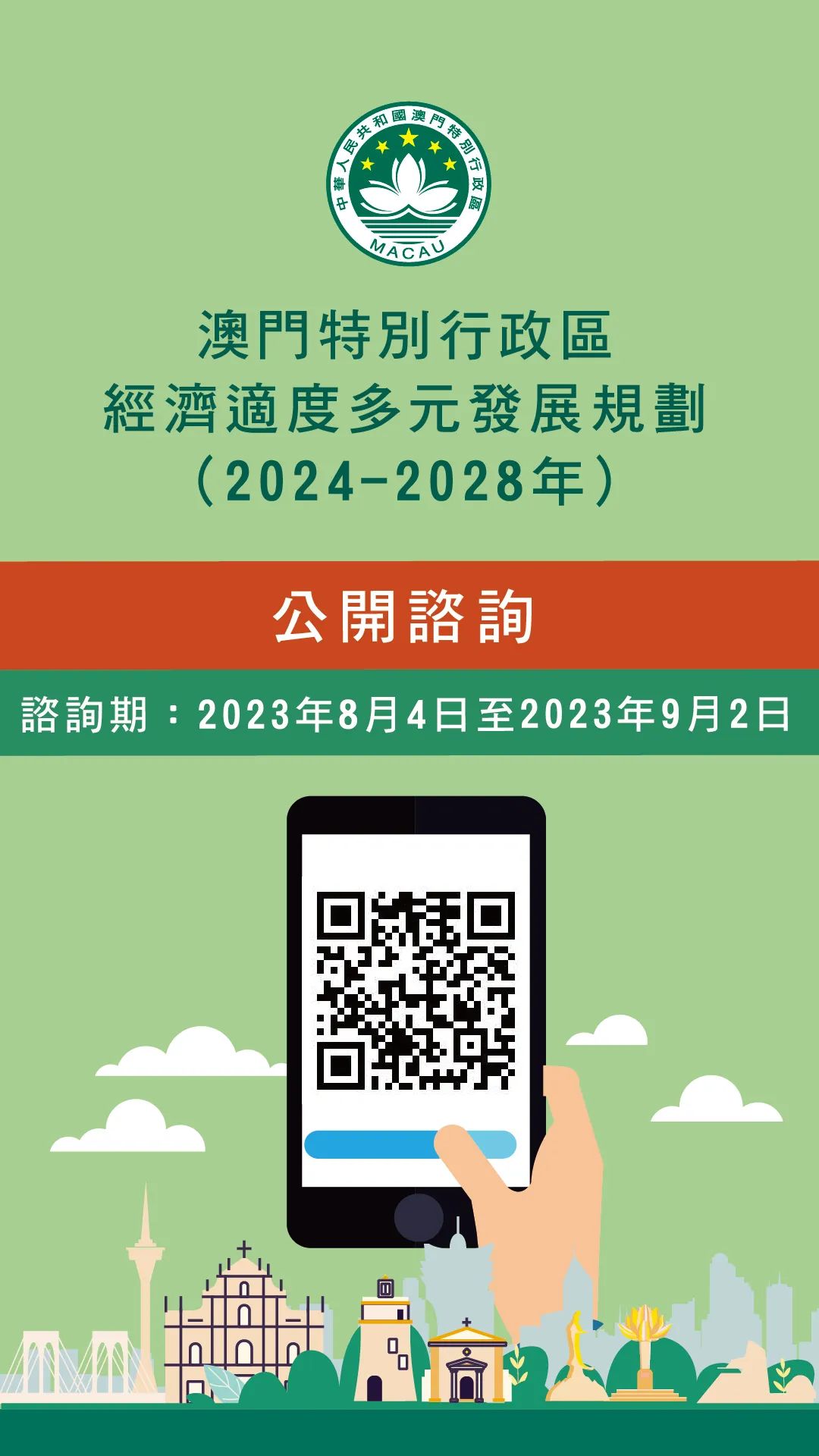 中華人民共和國澳門特別行政區
MACAU

澳門特別行政區
經濟適度多元發展規劃
（2024-2028年）

公開諮詢

諮詢期：2023年8月4日至2023年9月2日